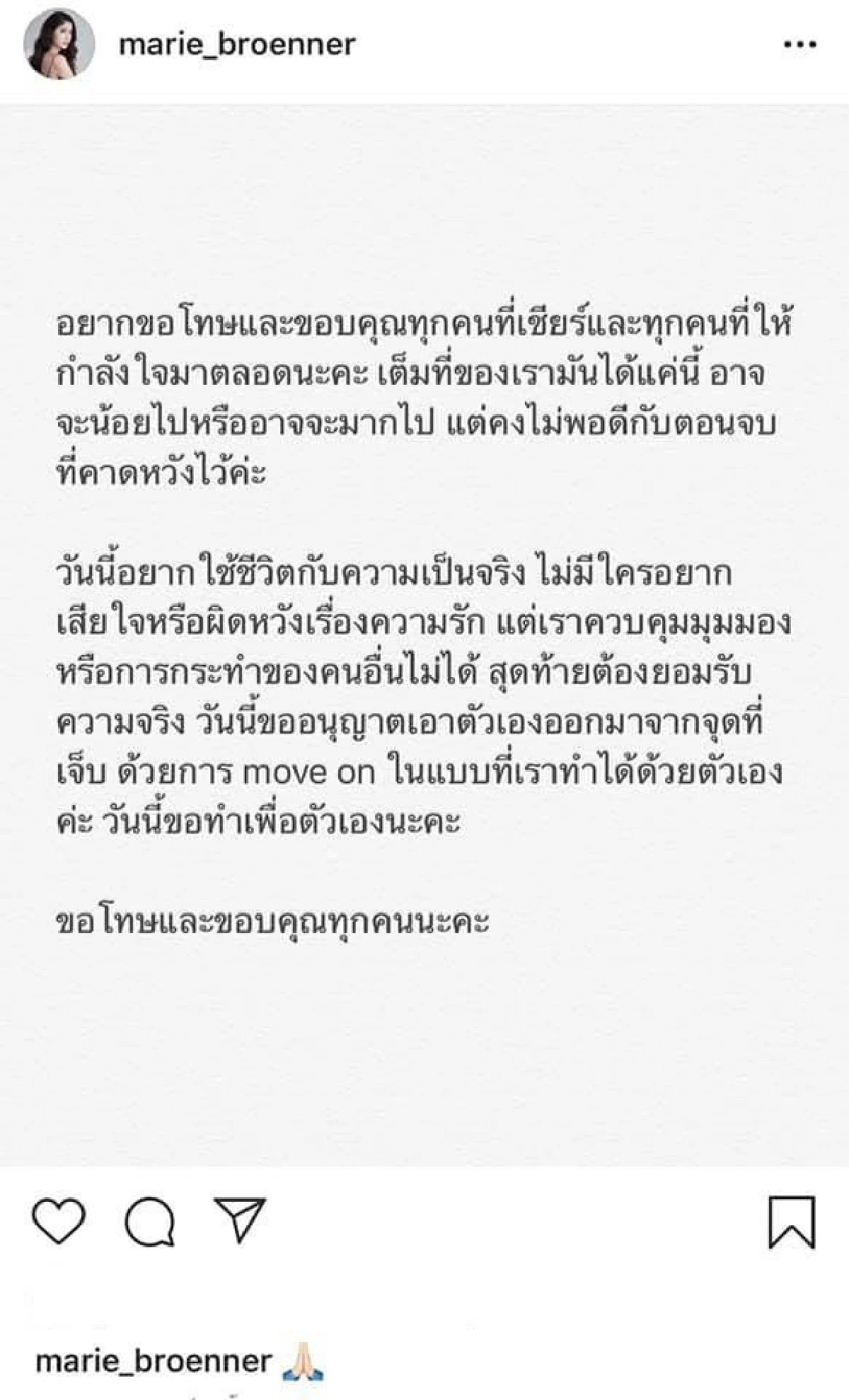 marie_broenner

อยากขอโทษและขอบคุณทุกคนที่เชียร์และทุกคนที่ให้กำลังใจมาตลอดนะคะ เต็มที่ของเรามันได้แค่นี้ อาจจะน้อยไปหรืออาจจะมากไป แต่คงไม่พอดีกับตอนจบที่คาดหวังไว้ค่ะ

วันนี้อยากใช้ชีวิตกับความเป็นจริง ไม่มีใครอยากเสียใจหรือผิดหวังเรื่องความรัก แต่เราควบคุมมุมมองหรือการกระทำของคนอื่นไม่ได้ สุดท้ายต้องยอมรับความจริง วันนี้ขออนุญาตเอาตัวเองออกมาจากจุดที่เจ็บ ด้วยการ move on ในแบบที่เราทำได้ด้วยตัวเองค่ะ วันนี้ขอทำเพื่อตัวเองนะคะ

ขอโทษและขอบคุณทุกคนนะคะ

marie_broenner 🙏🏻